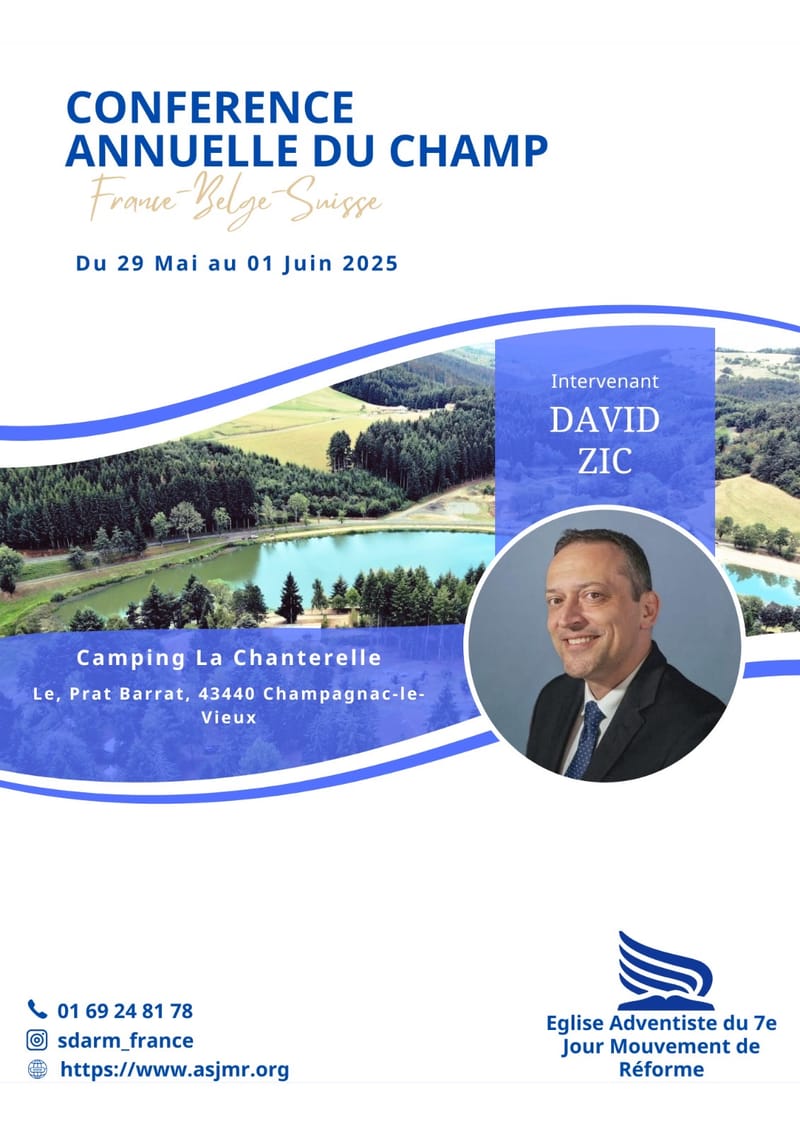 CONFERENCE ANNUELLE DU CHAMP

France-Belge-Suisse

Du 29 Mai au 01 Juin 2025

Intervenant

DAVID ZIC

Camping La Chanterelle

Le, Prat Barrat, 43440 Champagnac-le-Vieux

01 69 24 81 78

sdarm_france

https://www.asjmr.org

Eglise Adventiste du 7e Jour Mouvement de Réforme